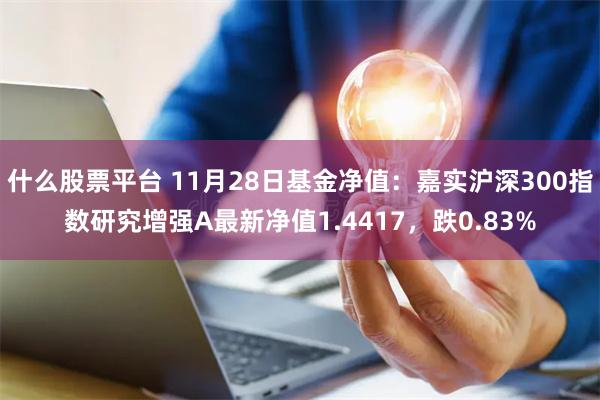 什么股票平台 11月28日基金净值：嘉实沪深300指数研究增强A最新净值1.4417，跌0.83%